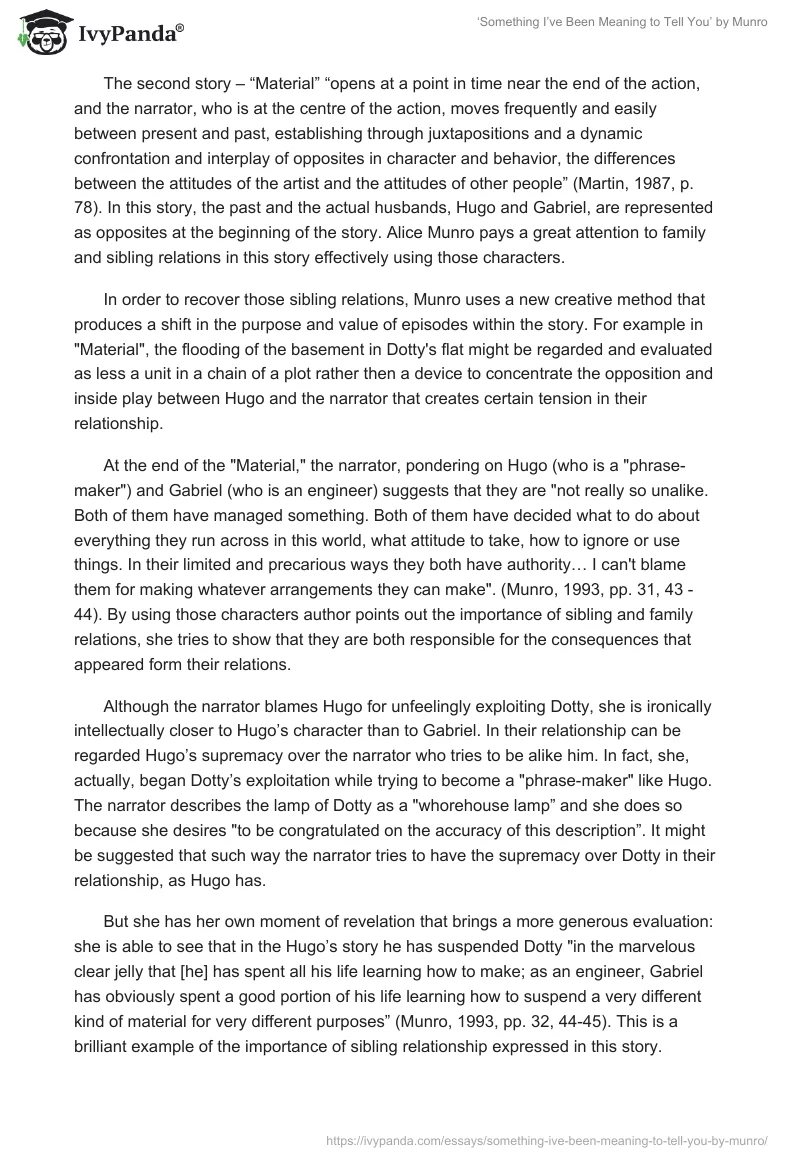 IvyPanda®

'Something I've Been Meaning to Tell You' by Munro

The second story – "Material" "opens at a point in time near the end of the action, and the narrator, who is at the centre of the action, moves frequently and easily between present and past, establishing through juxtapositions and a dynamic confrontation and interplay of opposites in character and behavior, the differences between the attitudes of the artist and the attitudes of other people" (Martin, 1987, p. 78). In this story, the past and the actual husbands, Hugo and Gabriel, are represented as opposites at the beginning of the story. Alice Munro pays a great attention to family and sibling relations in this story effectively using those characters.

In order to recover those sibling relations, Munro uses a new creative method that produces a shift in the purpose and value of episodes within the story. For example in "Material", the flooding of the basement in Dotty's flat might be regarded and evaluated as less a unit in a chain of a plot rather then a device to concentrate the opposition and inside play between Hugo and the narrator that creates certain tension in their relationship.

At the end of the "Material," the narrator, pondering on Hugo (who is a "phrase-maker") and Gabriel (who is an engineer) suggests that they are "not really so unalike. Both of them have managed something. Both of them have decided what to do about everything they run across in this world, what attitude to take, how to ignore or use things. In their limited and precarious ways they both have authority… I can't blame them for making whatever arrangements they can make". (Munro, 1993, pp. 31, 43 - 44). By using those characters author points out the importance of sibling and family relations, she tries to show that they are both responsible for the consequences that appeared form their relations.

Although the narrator blames Hugo for unfeelingly exploiting Dotty, she is ironically intellectually closer to Hugo's character than to Gabriel. In their relationship can be regarded Hugo's supremacy over the narrator who tries to be alike him. In fact, she, actually, began Dotty's exploitation while trying to become a "phrase-maker" like Hugo. The narrator describes the lamp of Dotty as a "whorehouse lamp" and she does so because she desires "to be congratulated on the accuracy of this description". It might be suggested that such way the narrator tries to have the supremacy over Dotty in their relationship, as Hugo has.

But she has her own moment of revelation that brings a more generous evaluation: she is able to see that in the Hugo's story he has suspended Dotty "in the marvelous clear jelly that [he] has spent all his life learning how to make; as an engineer, Gabriel has obviously spent a good portion of his life learning how to suspend a very different kind of material for very different purposes" (Munro, 1993, pp. 32, 44-45). This is a brilliant example of the importance of sibling relationship expressed in this story.

https://ivypanda.com/essays/something-ive-been-meaning-to-tell-you-by-munro/